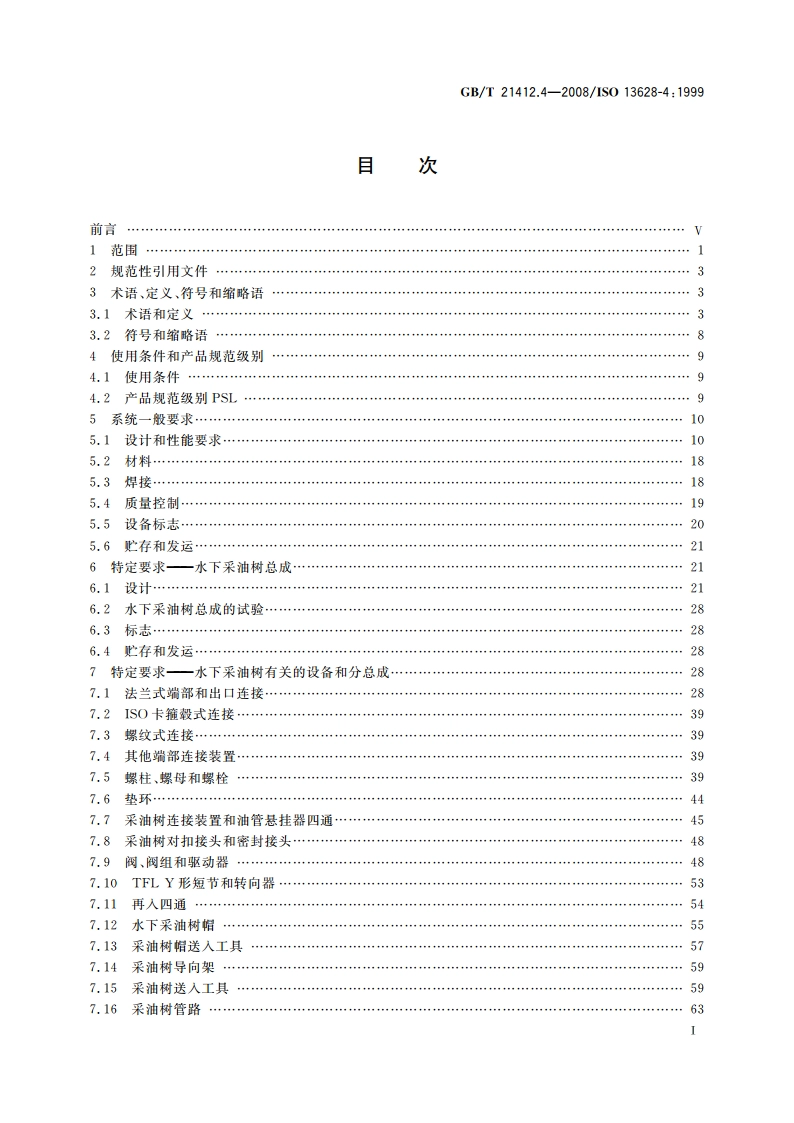 GB/T 21412.4—2008/ISO 13628-4:1999

目　次

前言 …… V
1　范围 …… 1
2　规范性引用文件 …… 3
3　术语、定义、符号和缩略语 …… 3
3.1　术语和定义 …… 3
3.2　符号和缩略语 …… 8
4　使用条件和产品规范级别 …… 9
4.1　使用条件 …… 9
4.2　产品规范级别 PSL …… 9
5　系统一般要求 …… 10
5.1　设计和性能要求 …… 10
5.2　材料 …… 18
5.3　焊接 …… 18
5.4　质量控制 …… 19
5.5　设备标志 …… 20
5.6　贮存和发运 …… 21
6　特定要求——水下采油树总成 …… 21
6.1　设计 …… 21
6.2　水下采油树总成的试验 …… 28
6.3　标志 …… 28
6.4　贮存和发运 …… 28
7　特定要求——水下采油树有关的设备和分总成 …… 28
7.1　法兰式端部和出口连接 …… 28
7.2　ISO 卡箍毂式连接 …… 39
7.3　螺纹式连接 …… 39
7.4　其他端部连接装置 …… 39
7.5　螺柱、螺母和螺栓 …… 39
7.6　垫环 …… 44
7.7　采油树连接装置和油管悬挂器四通 …… 45
7.8　采油树对扣接头和密封接头 …… 48
7.9　阀、阀组和驱动器 …… 48
7.10　TFL Y 形短节和转向器 …… 53
7.11　再入四通 …… 54
7.12　水下采油树帽 …… 55
7.13　采油树帽送入工具 …… 57
7.14　采油树导向架 …… 59
7.15　采油树送入工具 …… 59
7.16　采油树管路 …… 63
I